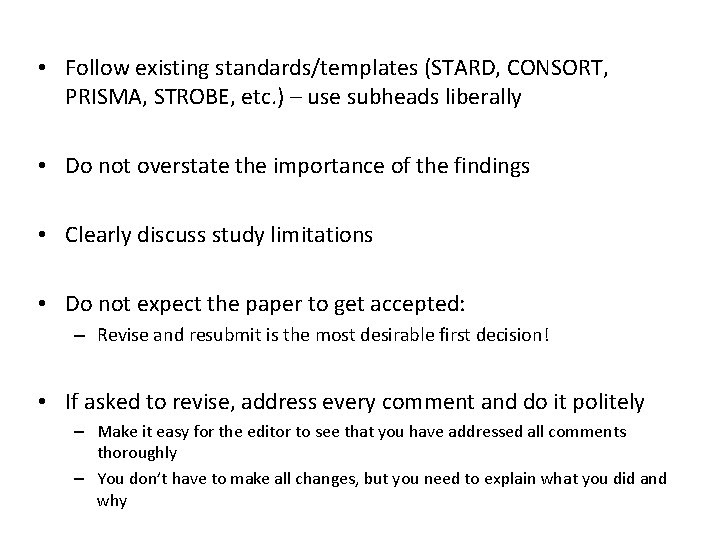 • Follow existing standards/templates (STARD, CONSORT, PRISMA, STROBE, etc.) – use subheads liberally

• Do not overstate the importance of the findings

• Clearly discuss study limitations

• Do not expect the paper to get accepted:
– Revise and resubmit is the most desirable first decision!

• If asked to revise, address every comment and do it politely
– Make it easy for the editor to see that you have addressed all comments thoroughly
– You don't have to make all changes, but you need to explain what you did and why